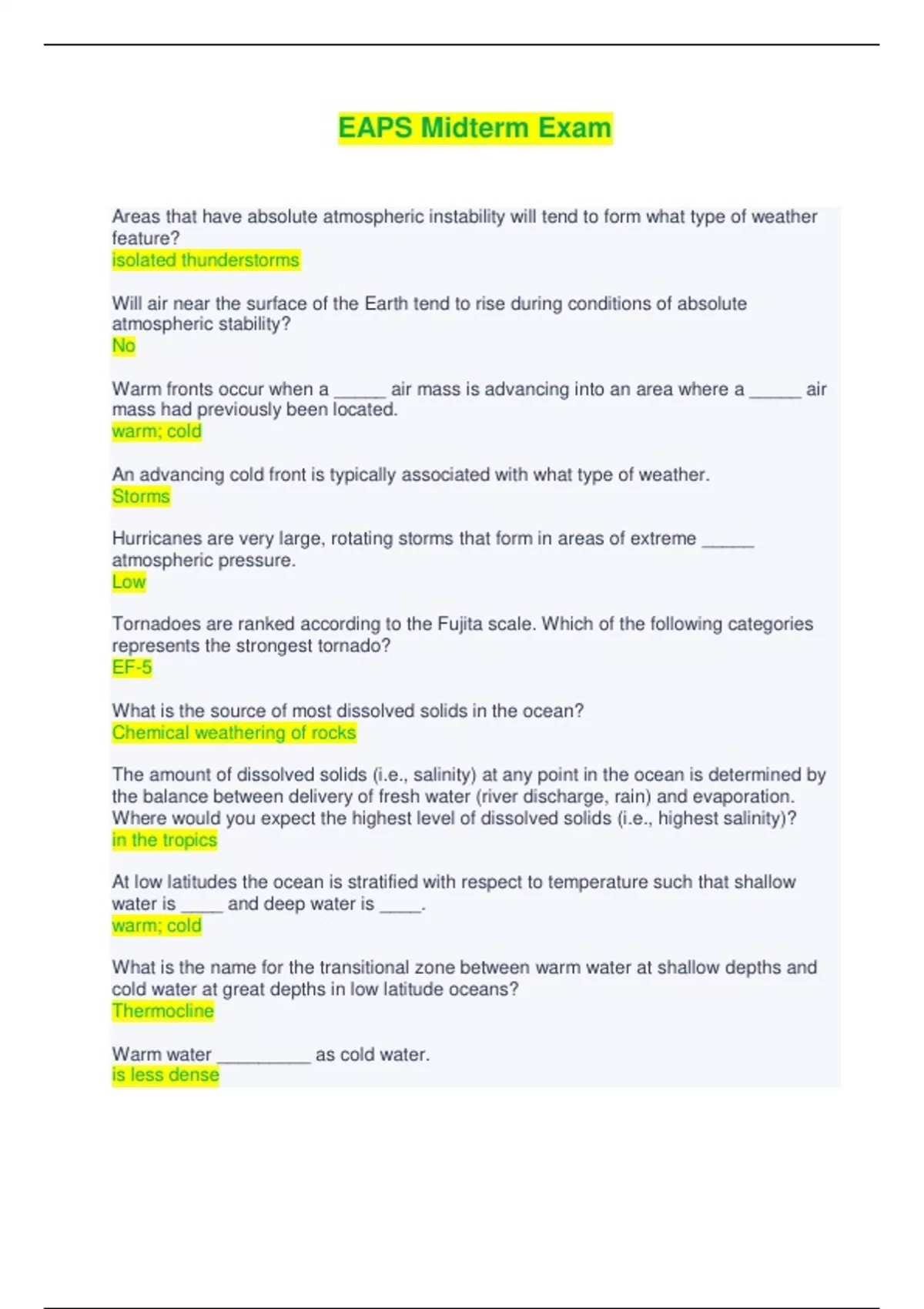 EAPS Midterm Exam

Areas that have absolute atmospheric instability will tend to form what type of weather feature?
isolated thunderstorms

Will air near the surface of the Earth tend to rise during conditions of absolute atmospheric stability?
No

Warm fronts occur when a _____ air mass is advancing into an area where a _____ air mass had previously been located.
warm; cold

An advancing cold front is typically associated with what type of weather.
Storms

Hurricanes are very large, rotating storms that form in areas of extreme _____ atmospheric pressure.
Low

Tornadoes are ranked according to the Fujita scale. Which of the following categories represents the strongest tornado?
EF-5

What is the source of most dissolved solids in the ocean?
Chemical weathering of rocks

The amount of dissolved solids (i.e., salinity) at any point in the ocean is determined by the balance between delivery of fresh water (river discharge, rain) and evaporation. Where would you expect the highest level of dissolved solids (i.e., highest salinity)?
in the tropics

At low latitudes the ocean is stratified with respect to temperature such that shallow water is ____ and deep water is ____.
warm; cold

What is the name for the transitional zone between warm water at shallow depths and cold water at great depths in low latitude oceans?
Thermocline

Warm water _________ as cold water.
is less dense